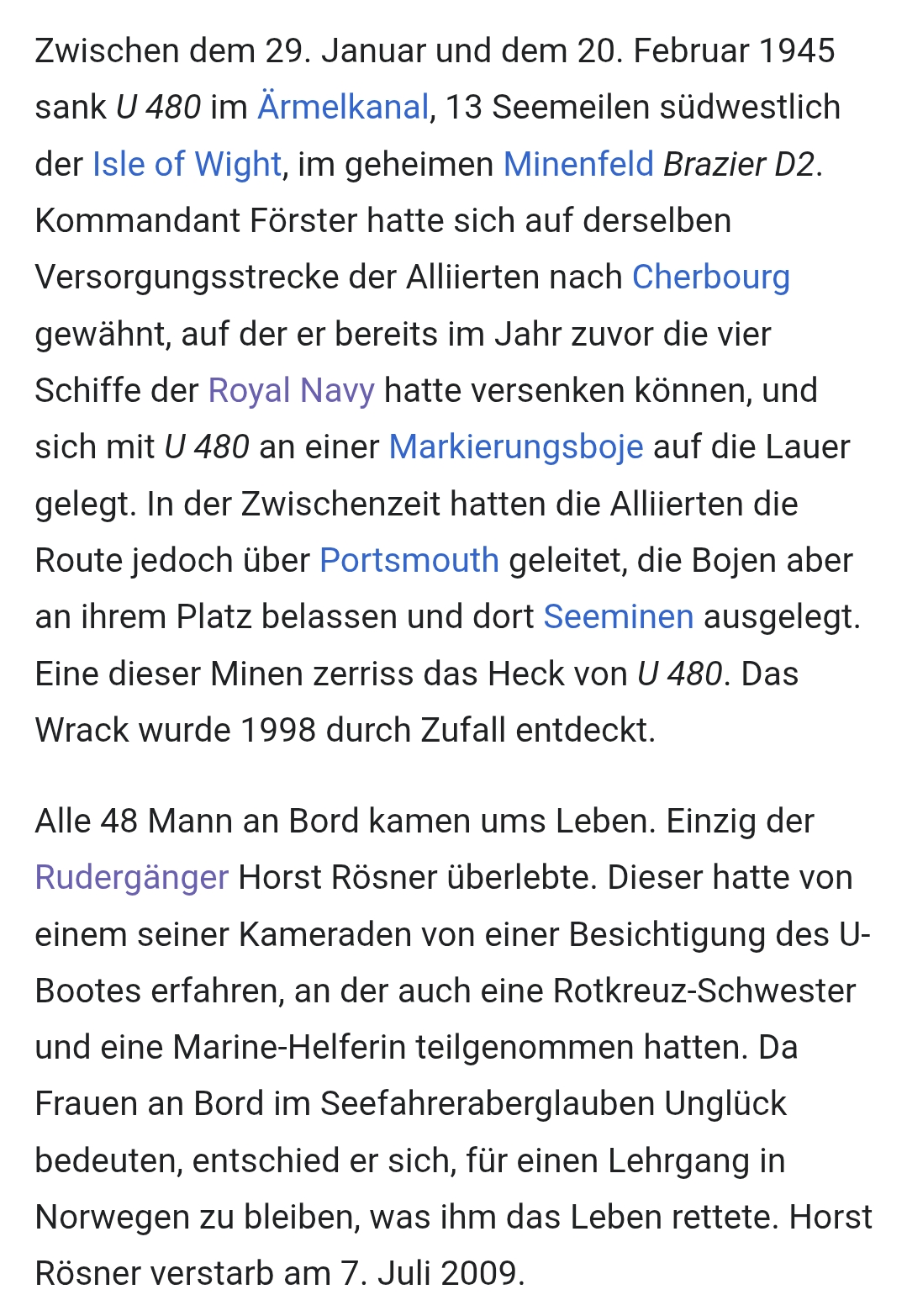 Zwischen dem 29. Januar und dem 20. Februar 1945 sank U 480 im Ärmelkanal, 13 Seemeilen südwestlich der Isle of Wight, im geheimen Minenfeld Brazier D2. Kommandant Förster hatte sich auf derselben Versorgungsstrecke der Alliierten nach Cherbourg gewähnt, auf der er bereits im Jahr zuvor die vier Schiffe der Royal Navy hatte versenken können, und sich mit U 480 an einer Markierungsboje auf die Lauer gelegt. In der Zwischenzeit hatten die Alliierten die Route jedoch über Portsmouth geleitet, die Bojen aber an ihrem Platz belassen und dort Seeminen ausgelegt. Eine dieser Minen zerriss das Heck von U 480. Das Wrack wurde 1998 durch Zufall entdeckt.

Alle 48 Mann an Bord kamen ums Leben. Einzig der Rudergänger Horst Rösner überlebte. Dieser hatte von einem seiner Kameraden von einer Besichtigung des U-Bootes erfahren, an der auch eine Rotkreuz-Schwester und eine Marine-Helferin teilgenommen hatten. Da Frauen an Bord im Seefahreraberglauben Unglück bedeuten, entschied er sich, für einen Lehrgang in Norwegen zu bleiben, was ihm das Leben rettete. Horst Rösner verstarb am 7. Juli 2009.